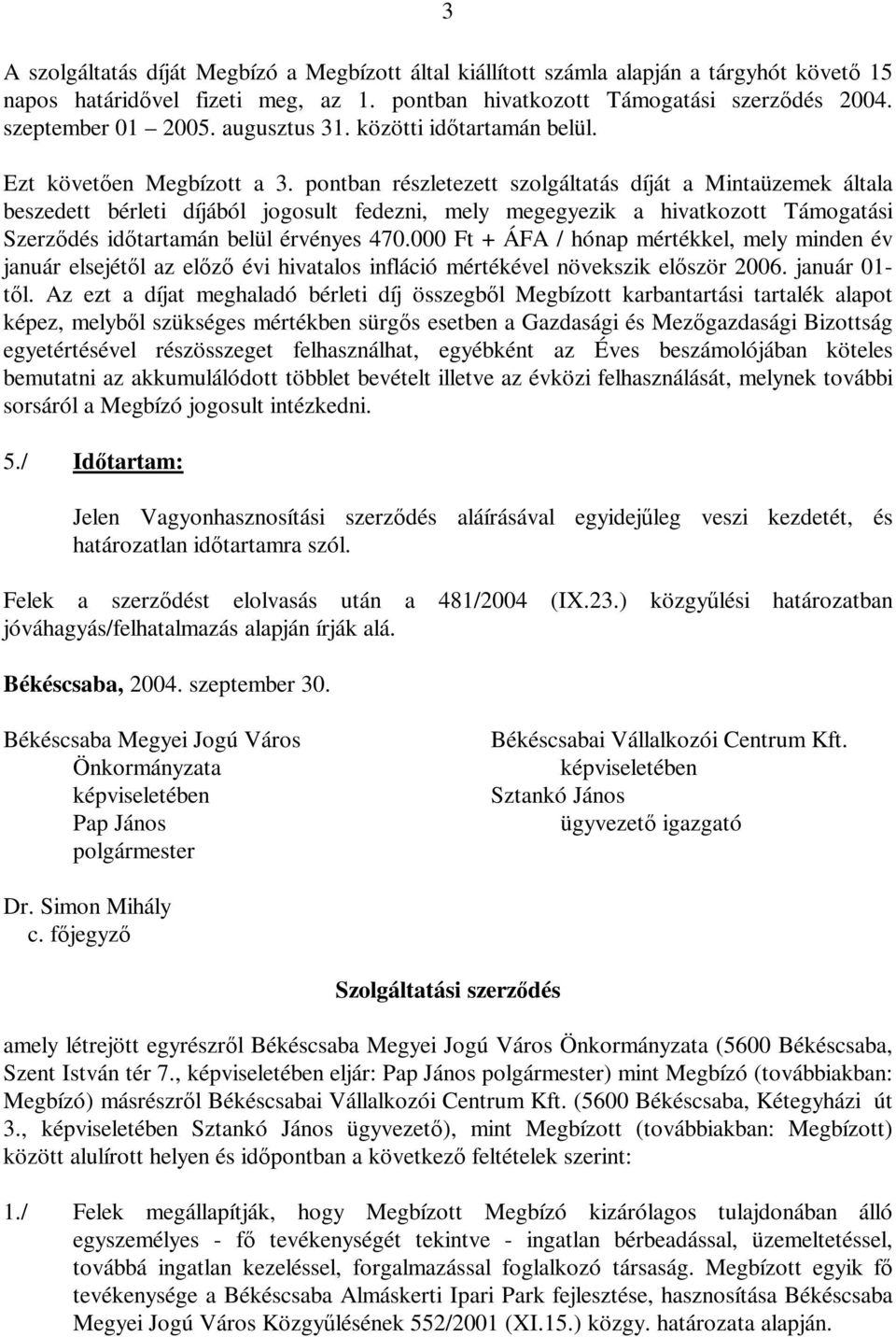 3

A szolgáltatás díját Megbízó a Megbízott által kiállított számla alapján a tárgyhót követő 15 napos határidővel fizeti meg, az 1. pontban hivatkozott Támogatási szerződés 2004. szeptember 01 – 2005. augusztus 31. közötti időtartamán belül.

Ezt követően Megbízott a 3. pontban részletezett szolgáltatás díját a Mintaüzemek általa beszedett bérleti díjából jogosult fedezni, mely megegyezik a hivatkozott Támogatási Szerződés időtartamán belül érvényes 470.000 Ft + ÁFA / hónap mértékkel, mely minden év január elsejétől az előző évi hivatalos infláció mértékével növekszik először 2006. január 01-től. Az ezt a díjat meghaladó bérleti díj összegből Megbízott karbantartási tartalék alapot képez, melyből szükséges mértékben sürgős esetben a Gazdasági és Mezőgazdasági Bizottság egyetértésével részösszeget felhasználhat, egyébként az Éves beszámolójában köteles bemutatni az akkumulálódott többlet bevételt illetve az évközi felhasználását, melynek további sorsáról a Megbízó jogosult intézkedni.

5./ Időtartam:

Jelen Vagyonhasznosítási szerződés aláírásával egyidejűleg veszi kezdetét, és határozatlan időtartamra szól.

Felek a szerződést elolvasás után a 481/2004 (IX.23.) közgyűlési határozatban jóváhagyás/felhatalmazás alapján írják alá.

Békéscsaba, 2004. szeptember 30.

Békéscsaba Megyei Jogú Város
Önkormányzata
képviseletében
Pap János
polgármester

Békéscsabai Vállalkozói Centrum Kft.
képviseletében
Sztankó János
ügyvezető igazgató

Dr. Simon Mihály
c. főjegyző

Szolgáltatási szerződés

amely létrejött egyrészről Békéscsaba Megyei Jogú Város Önkormányzata (5600 Békéscsaba, Szent István tér 7., képviseletében eljár: Pap János polgármester) mint Megbízó (továbbiakban: Megbízó) másrészről Békéscsabai Vállalkozói Centrum Kft. (5600 Békéscsaba, Kétegyházi út 3., képviseletében Sztankó János ügyvezető), mint Megbízott (továbbiakban: Megbízott) között alulírott helyen és időpontban a következő feltételek szerint:

1./ Felek megállapítják, hogy Megbízott Megbízó kizárólagos tulajdonában álló egyszemélyes - fő tevékenységét tekintve - ingatlan bérbeadással, üzemeltetéssel, továbbá ingatlan kezeléssel, forgalmazással foglalkozó társaság. Megbízott egyik fő tevékenysége a Békéscsaba Almáskerti Ipari Park fejlesztése, hasznosítása Békéscsaba Megyei Jogú Város Közgyűlésének 552/2001 (XI.15.) közgy. határozata alapján.